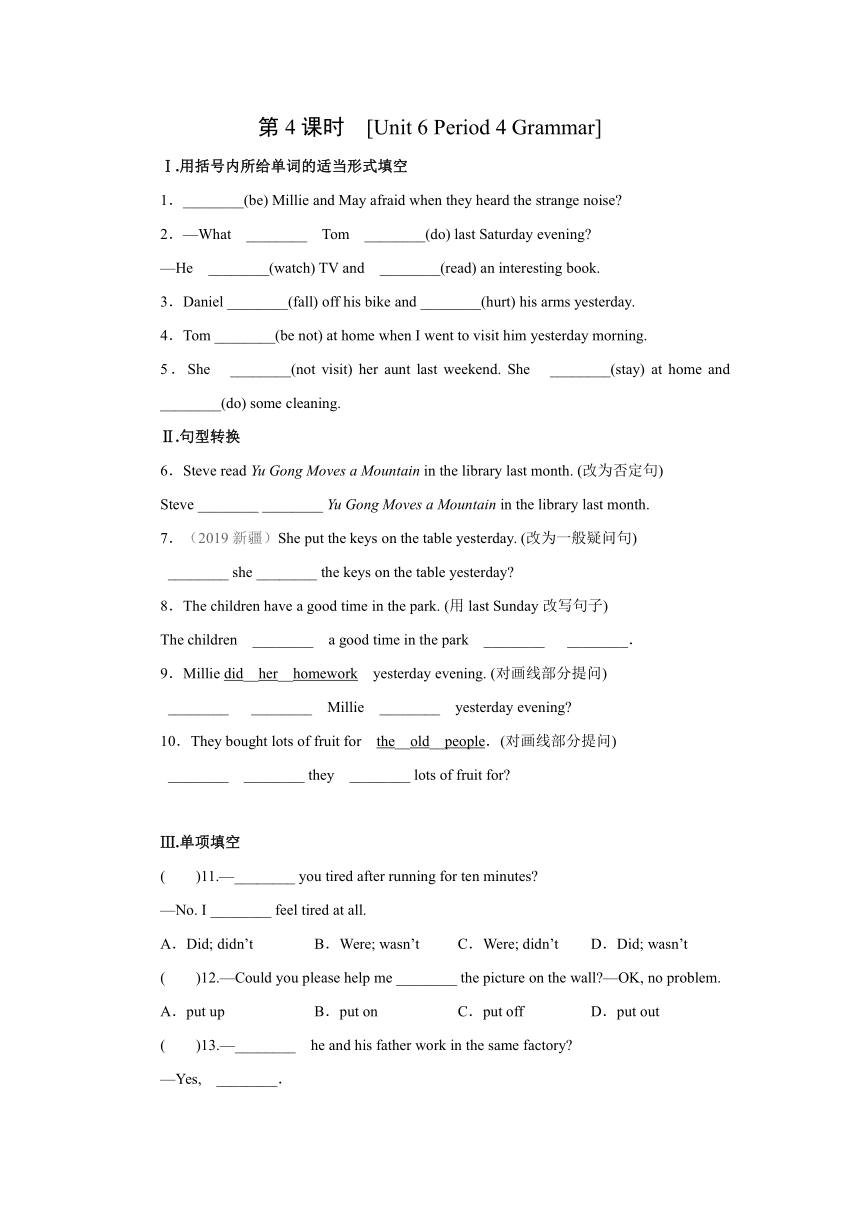 第 4 课时 [Unit 6 Period 4 Grammar]

Ⅰ.用括号内所给单词的适当形式填空

1．________(be) Millie and May afraid when they heard the strange noise?

2．—What ________ Tom ________(do) last Saturday evening?

—He ________(watch) TV and ________(read) an interesting book.

3．Daniel ________(fall) off his bike and ________(hurt) his arms yesterday.

4．Tom ________(be not) at home when I went to visit him yesterday morning.

5．She ________(not visit) her aunt last weekend. She ________(stay) at home and ________(do) some cleaning.

Ⅱ.句型转换

6．Steve read Yu Gong Moves a Mountain in the library last month. (改为否定句)

Steve ________ ________ Yu Gong Moves a Mountain in the library last month.

7．（2019 新疆）She put the keys on the table yesterday. (改为一般疑问句)

________ she ________ the keys on the table yesterday?

8．The children have a good time in the park. (用 last Sunday 改写句子)

The children ________ a good time in the park ________ ________.

9．Millie did her homework yesterday evening. (对画线部分提问)

________ ________ Millie ________ yesterday evening?

10．They bought lots of fruit for the old people. (对画线部分提问)

________ ________ they ________ lots of fruit for?

Ⅲ.单项填空

( )11.—________ you tired after running for ten minutes?

—No. I ________ feel tired at all.

A．Did; didn't B．Were; wasn't C．Were; didn't D．Did; wasn't

( )12.—Could you please help me ________ the picture on the wall?—OK, no problem.

A．put up B．put on C．put off D．put out

( )13.—________ he and his father work in the same factory?

—Yes, ________.